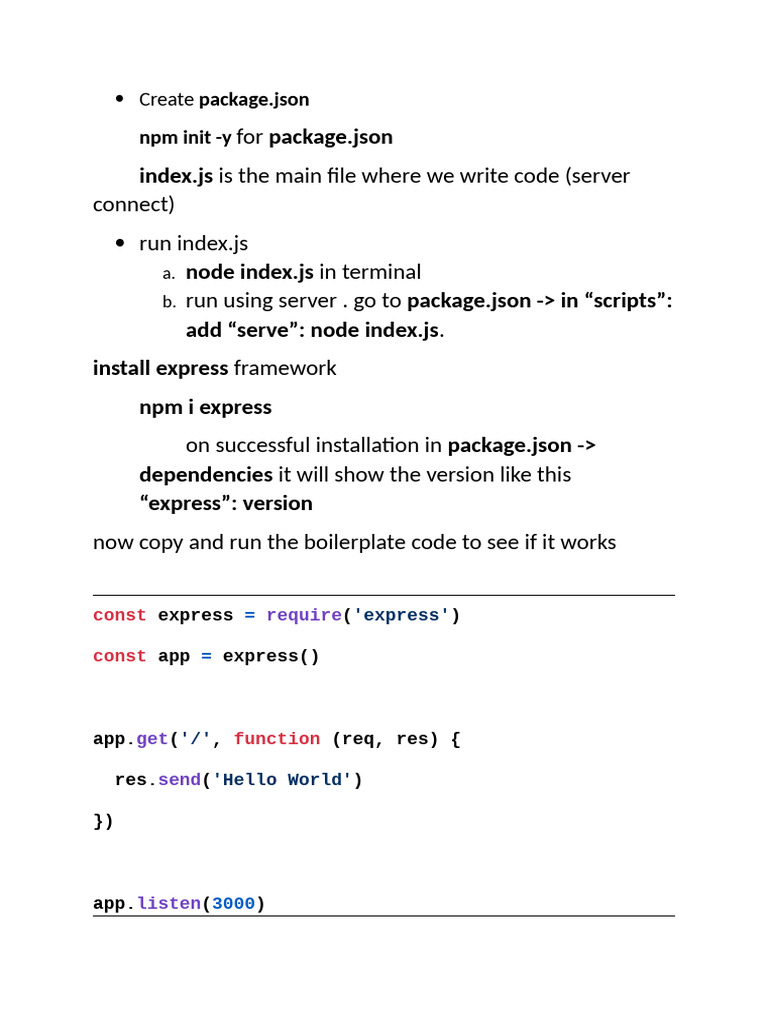 • Create package.json

npm init -y for package.json

index.js is the main file where we write code (server connect)

• run index.js
a. node index.js in terminal
b. run using server . go to package.json -> in "scripts": add "serve": node index.js.

install express framework

npm i express

on successful installation in package.json -> dependencies it will show the version like this "express": version

now copy and run the boilerplate code to see if it works

const express = require('express')

const app = express()

app.get('/', function (req, res) {

  res.send('Hello World')

})

app.listen(3000)